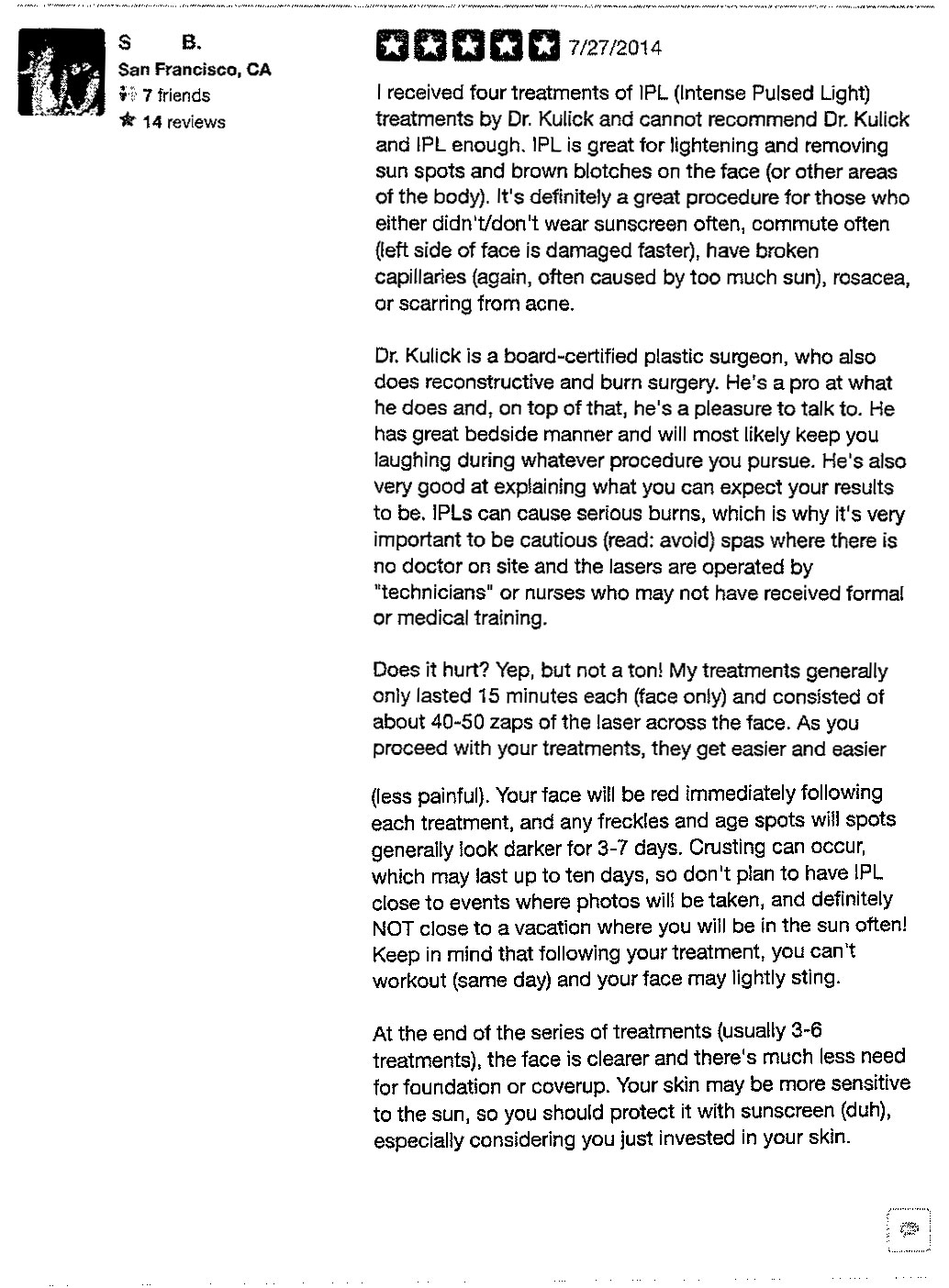 S B.
San Francisco, CA
7 friends
14 reviews

7/27/2014

I received four treatments of IPL (Intense Pulsed Light) treatments by Dr. Kulick and cannot recommend Dr. Kulick and IPL enough. IPL is great for lightening and removing sun spots and brown blotches on the face (or other areas of the body). It's definitely a great procedure for those who either didn't/don't wear sunscreen often, commute often (left side of face is damaged faster), have broken capillaries (again, often caused by too much sun), rosacea, or scarring from acne.

Dr. Kulick is a board-certified plastic surgeon, who also does reconstructive and burn surgery. He's a pro at what he does and, on top of that, he's a pleasure to talk to. He has great bedside manner and will most likely keep you laughing during whatever procedure you pursue. He's also very good at explaining what you can expect your results to be. IPLs can cause serious burns, which is why it's very important to be cautious (read: avoid) spas where there is no doctor on site and the lasers are operated by "technicians" or nurses who may not have received formal or medical training.

Does it hurt? Yep, but not a ton! My treatments generally only lasted 15 minutes each (face only) and consisted of about 40-50 zaps of the laser across the face. As you proceed with your treatments, they get easier and easier (less painful). Your face will be red immediately following each treatment, and any freckles and age spots will spots generally look darker for 3-7 days. Crusting can occur, which may last up to ten days, so don't plan to have IPL close to events where photos will be taken, and definitely NOT close to a vacation where you will be in the sun often! Keep in mind that following your treatment, you can't workout (same day) and your face may lightly sting.

At the end of the series of treatments (usually 3-6 treatments), the face is clearer and there's much less need for foundation or coverup. Your skin may be more sensitive to the sun, so you should protect it with sunscreen (duh), especially considering you just invested in your skin.